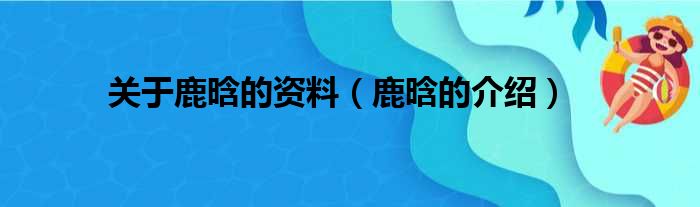 关于鹿晗的资料（鹿晗的介绍）